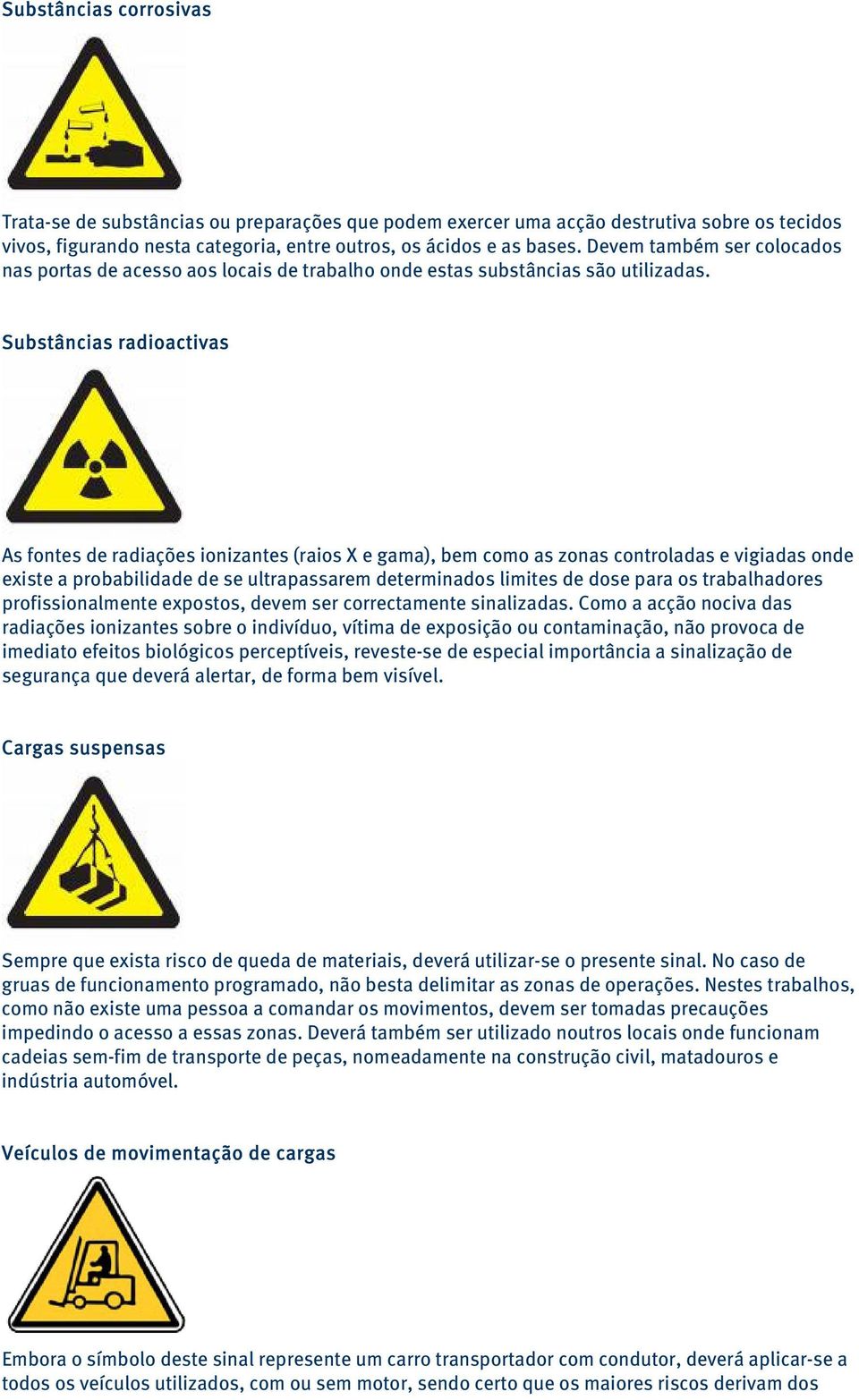 Substâncias corrosivas

Trata-se de substâncias ou preparações que podem exercer uma acção destrutiva sobre os tecidos vivos, figurando nesta categoria, entre outros, os ácidos e as bases. Devem também ser colocados nas portas de acesso aos locais de trabalho onde estas substâncias são utilizadas.

Substâncias radioactivas

As fontes de radiações ionizantes (raios X e gama), bem como as zonas controladas e vigiadas onde existe a probabilidade de se ultrapassarem determinados limites de dose para os trabalhadores profissionalmente expostos, devem ser correctamente sinalizadas. Como a acção nociva das radiações ionizantes sobre o indivíduo, vítima de exposição ou contaminação, não provoca de imediato efeitos biológicos perceptíveis, reveste-se de especial importância a sinalização de segurança que deverá alertar, de forma bem visível.

Cargas suspensas

Sempre que exista risco de queda de materiais, deverá utilizar-se o presente sinal. No caso de gruas de funcionamento programado, não besta delimitar as zonas de operações. Nestes trabalhos, como não existe uma pessoa a comandar os movimentos, devem ser tomadas precauções impedindo o acesso a essas zonas. Deverá também ser utilizado noutros locais onde funcionam cadeias sem-fim de transporte de peças, nomeadamente na construção civil, matadouros e indústria automóvel.

Veículos de movimentação de cargas

Embora o símbolo deste sinal represente um carro transportador com condutor, deverá aplicar-se a todos os veículos utilizados, com ou sem motor, sendo certo que os maiores riscos derivam dos